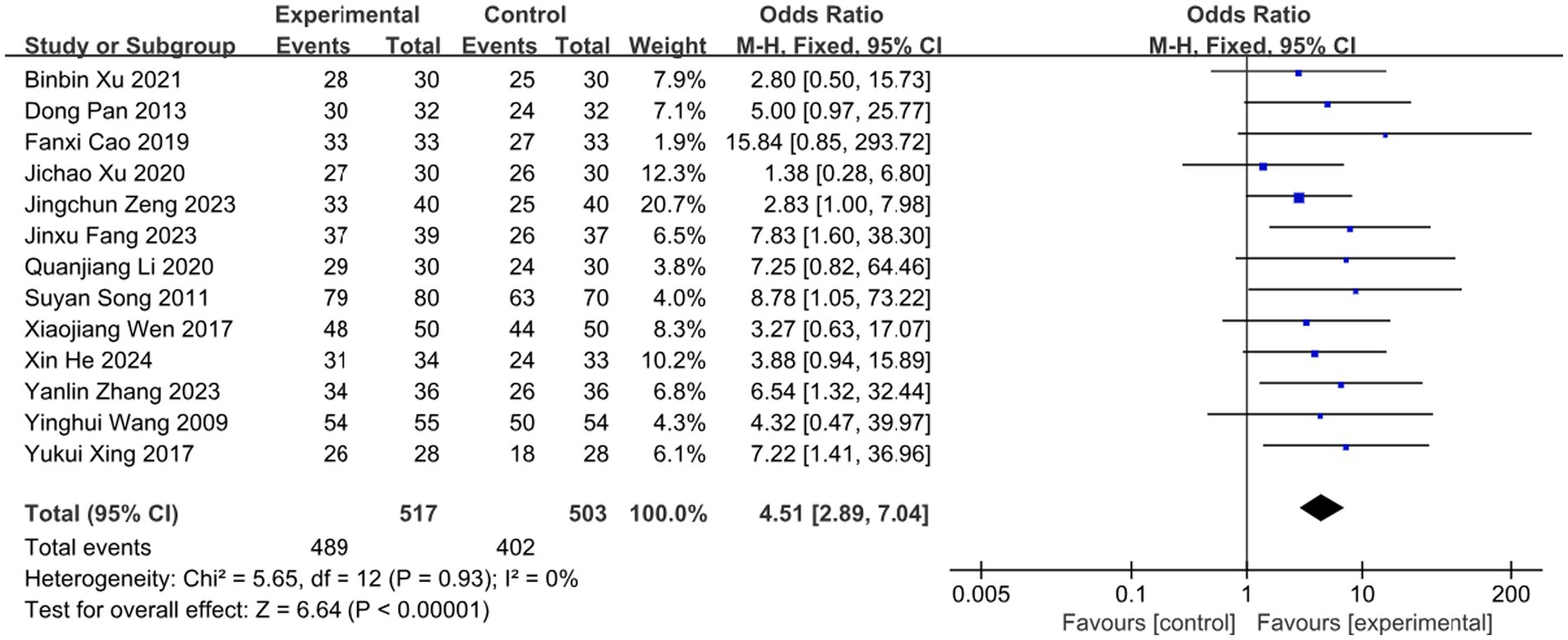 | Study or Subgroup | Experimental Events | Experimental Total | Control Events | Control Total | Weight | Odds Ratio M-H, Fixed, 95% CI |
|---|---|---|---|---|---|---|
| Binbin Xu 2021 | 28 | 30 | 25 | 30 | 7.9% | 2.80 [0.50, 15.73] |
| Dong Pan 2013 | 30 | 32 | 24 | 32 | 7.1% | 5.00 [0.97, 25.77] |
| Fanxi Cao 2019 | 33 | 33 | 27 | 33 | 1.9% | 15.84 [0.85, 293.72] |
| Jichao Xu 2020 | 27 | 30 | 26 | 30 | 12.3% | 1.38 [0.28, 6.80] |
| Jingchun Zeng 2023 | 33 | 40 | 25 | 40 | 20.7% | 2.83 [1.00, 7.98] |
| Jinxu Fang 2023 | 37 | 39 | 26 | 37 | 6.5% | 7.83 [1.60, 38.30] |
| Quanjiang Li 2020 | 29 | 30 | 24 | 30 | 3.8% | 7.25 [0.82, 64.46] |
| Suyan Song 2011 | 79 | 80 | 63 | 70 | 4.0% | 8.78 [1.05, 73.22] |
| Xiaojiang Wen 2017 | 48 | 50 | 44 | 50 | 8.3% | 3.27 [0.63, 17.07] |
| Xin He 2024 | 31 | 34 | 24 | 33 | 10.2% | 3.88 [0.94, 15.89] |
| Yanlin Zhang 2023 | 34 | 36 | 26 | 36 | 6.8% | 6.54 [1.32, 32.44] |
| Yinghui Wang 2009 | 54 | 55 | 50 | 54 | 4.3% | 4.32 [0.47, 39.97] |
| Yukui Xing 2017 | 26 | 28 | 18 | 28 | 6.1% | 7.22 [1.41, 36.96] |
| **Total (95% CI)** | | **517** | | **503** | **100.0%** | **4.51 [2.89, 7.04]** |
| Total events | 489 | | 402 | | | |

Heterogeneity: Chi² = 5.65, df = 12 (P = 0.93); I² = 0%
Test for overall effect: Z = 6.64 (P < 0.00001)

Odds Ratio
M-H, Fixed, 95% CI

0.005 0.1 1 10 200
Favours [control] Favours [experimental]